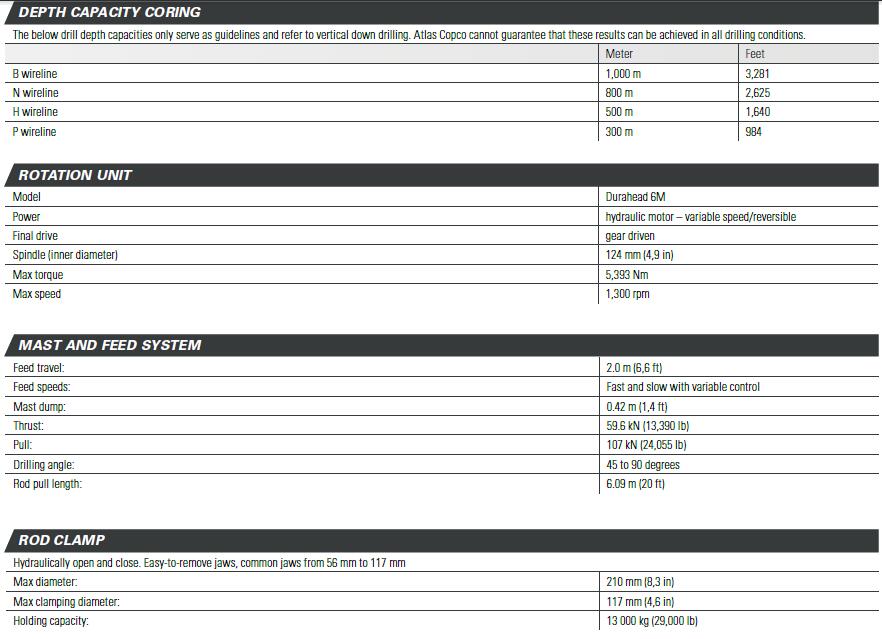 DEPTH CAPACITY CORING

The below drill depth capacities only serve as guidelines and refer to vertical down drilling. Atlas Copco cannot guarantee that these results can be achieved in all drilling conditions.

| | Meter | Feet |
|---|---|---|
| B wireline | 1,000 m | 3,281 |
| N wireline | 800 m | 2,625 |
| H wireline | 500 m | 1,640 |
| P wireline | 300 m | 984 |

ROTATION UNIT

| | |
|---|---|
| Model | Durahead 6M |
| Power | hydraulic motor – variable speed/reversible |
| Final drive | gear driven |
| Spindle (inner diameter) | 124 mm (4,9 in) |
| Max torque | 5,393 Nm |
| Max speed | 1,300 rpm |

MAST AND FEED SYSTEM

| | |
|---|---|
| Feed travel: | 2.0 m (6,6 ft) |
| Feed speeds: | Fast and slow with variable control |
| Mast dump: | 0.42 m (1,4 ft) |
| Thrust: | 59.6 kN (13,390 lb) |
| Pull: | 107 kN (24,055 lb) |
| Drilling angle: | 45 to 90 degrees |
| Rod pull length: | 6.09 m (20 ft) |

ROD CLAMP

Hydraulically open and close. Easy-to-remove jaws, common jaws from 56 mm to 117 mm

| | |
|---|---|
| Max diameter: | 210 mm (8,3 in) |
| Max clamping diameter: | 117 mm (4,6 in) |
| Holding capacity: | 13 000 kg (29,000 lb) |